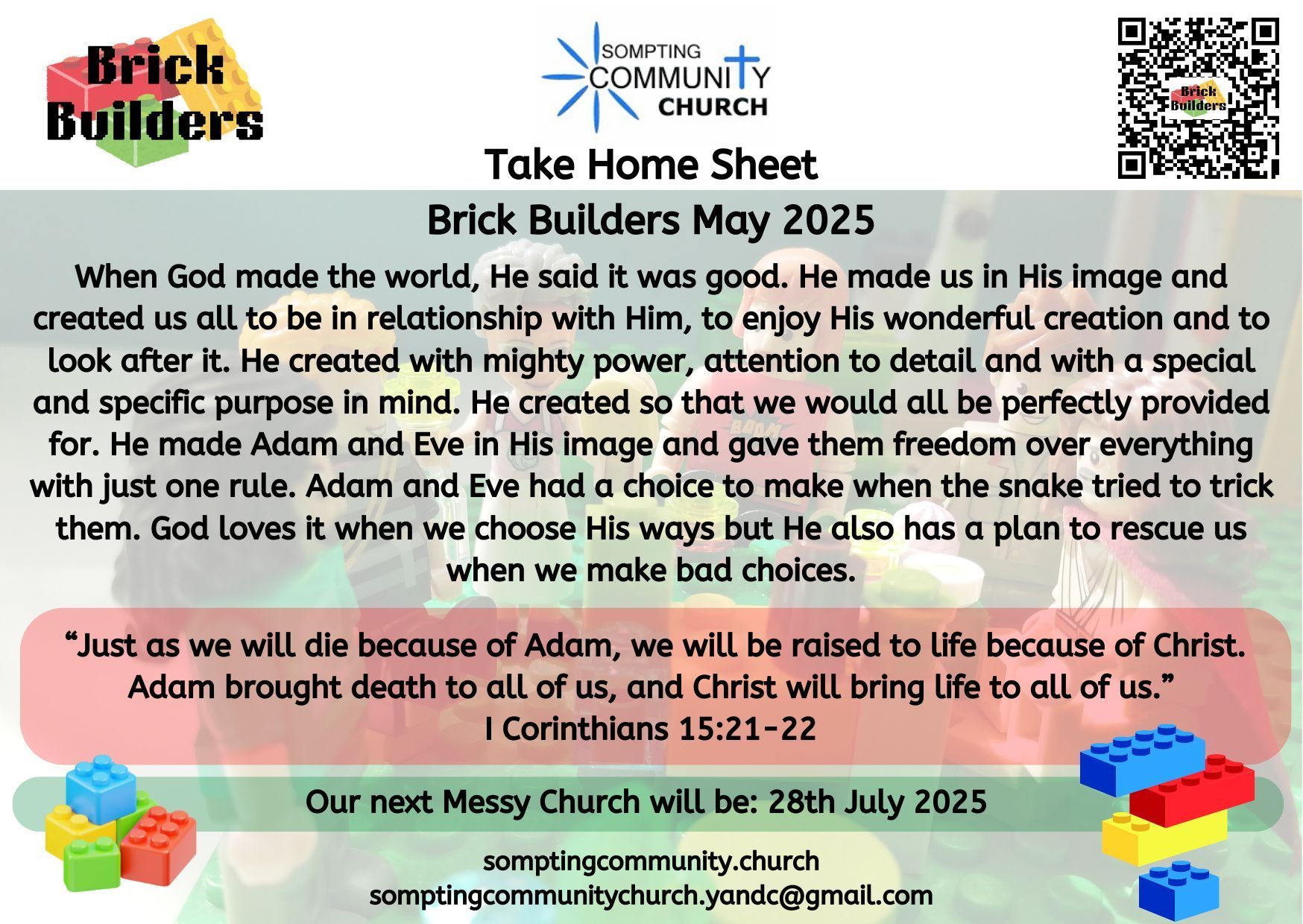 Brick Builders

SOMPTING COMMUNITY CHURCH

Brick Builders

Take Home Sheet

Brick Builders May 2025

When God made the world, He said it was good. He made us in His image and created us all to be in relationship with Him, to enjoy His wonderful creation and to look after it. He created with mighty power, attention to detail and with a special and specific purpose in mind. He created so that we would all be perfectly provided for. He made Adam and Eve in His image and gave them freedom over everything with just one rule. Adam and Eve had a choice to make when the snake tried to trick them. God loves it when we choose His ways but He also has a plan to rescue us when we make bad choices.

“Just as we will die because of Adam, we will be raised to life because of Christ. Adam brought death to all of us, and Christ will bring life to all of us.”
I Corinthians 15:21-22

Our next Messy Church will be: 28th July 2025

somptingcommunity.church
somptingcommunitychurch.yandc@gmail.com